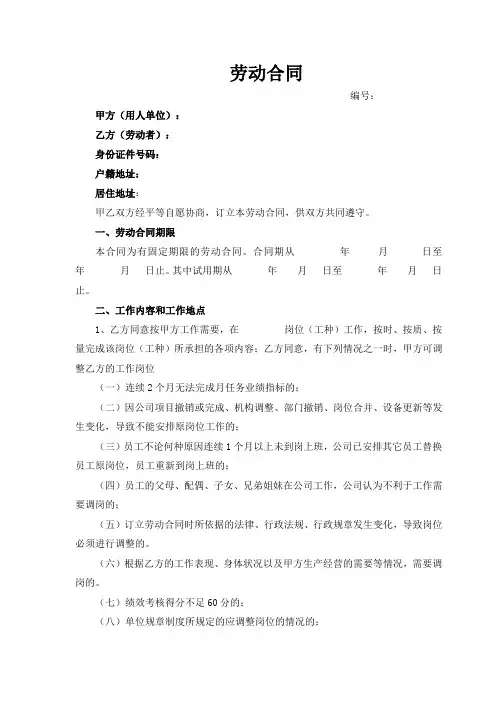 劳动合同

编号：

甲方（用人单位）：

乙方（劳动者）：

身份证件号码：

户籍地址：

居住地址：

甲乙双方经平等自愿协商，订立本劳动合同，供双方共同遵守。

一、劳动合同期限

本合同为有固定期限的劳动合同。合同期从 年 月 日至 年 月 日止。其中试用期从 年 月 日至 年 月 日止。

二、工作内容和工作地点

1、乙方同意按甲方工作需要，在 岗位（工种）工作，按时、按质、按量完成该岗位（工种）所承担的各项内容；乙方同意，有下列情况之一时，甲方可调整乙方的工作岗位

（一）连续2个月无法完成月任务业绩指标的；

（二）因公司项目撤销或完成、机构调整、部门撤销、岗位合并、设备更新等发生变化，导致不能安排原岗位工作的；

（三）员工不论何种原因连续1个月以上未到岗上班，公司已安排其它员工替换员工原岗位，员工重新到岗上班的；

（四）员工的父母、配偶、子女、兄弟姐妹在公司工作，公司认为不利于工作需要调岗的；

（五）订立劳动合同时所依据的法律、行政法规、行政规章发生变化，导致岗位必须进行调整的。

（六）根据乙方的工作表现、身体状况以及甲方生产经营的需要等情况，需要调岗的。

（七）绩效考核得分不足60分的；

（八）单位规章制度所规定的应调整岗位的情况的；